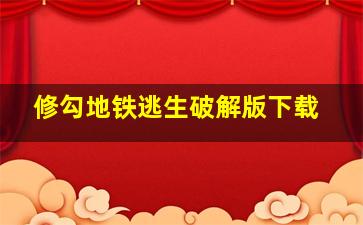 修勾地铁逃生破解版下载